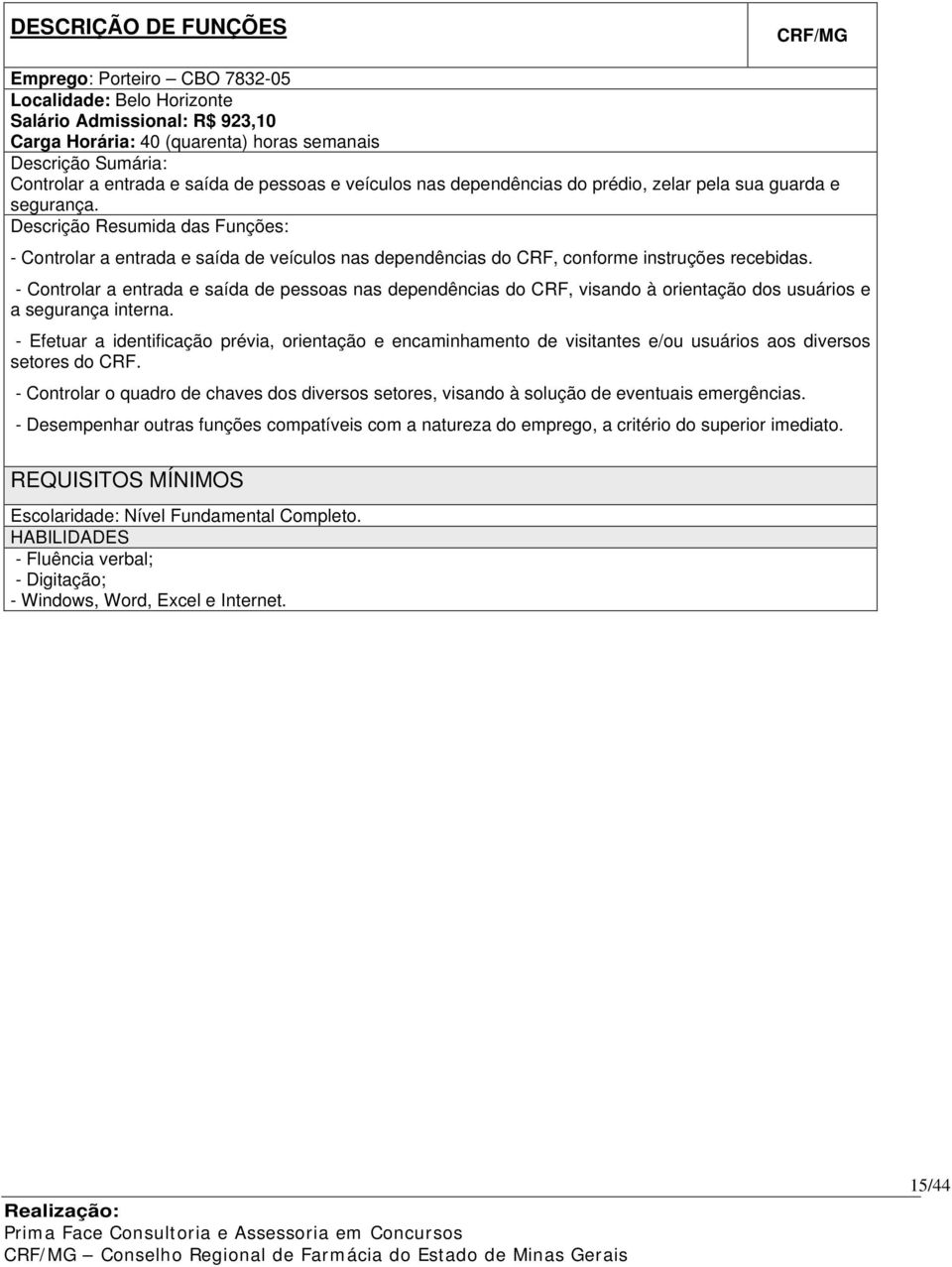 DESCRIÇÃO DE FUNÇÕES

CRF/MG

Emprego: Porteiro – CBO 7832-05
Localidade: Belo Horizonte
Salário Admissional: R$ 923,10
Carga Horária: 40 (quarenta) horas semanais
Descrição Sumária:
Controlar a entrada e saída de pessoas e veículos nas dependências do prédio, zelar pela sua guarda e segurança.
Descrição Resumida das Funções:

- Controlar a entrada e saída de veículos nas dependências do CRF, conforme instruções recebidas.

- Controlar a entrada e saída de pessoas nas dependências do CRF, visando à orientação dos usuários e a segurança interna.

- Efetuar a identificação prévia, orientação e encaminhamento de visitantes e/ou usuários aos diversos setores do CRF.

- Controlar o quadro de chaves dos diversos setores, visando à solução de eventuais emergências.

- Desempenhar outras funções compatíveis com a natureza do emprego, a critério do superior imediato.

REQUISITOS MÍNIMOS
Escolaridade: Nível Fundamental Completo.
HABILIDADES
- Fluência verbal;
- Digitação;
- Windows, Word, Excel e Internet.

15/44

Realização:
Prima Face Consultoria e Assessoria em Concursos
CRF/MG – Conselho Regional de Farmácia do Estado de Minas Gerais